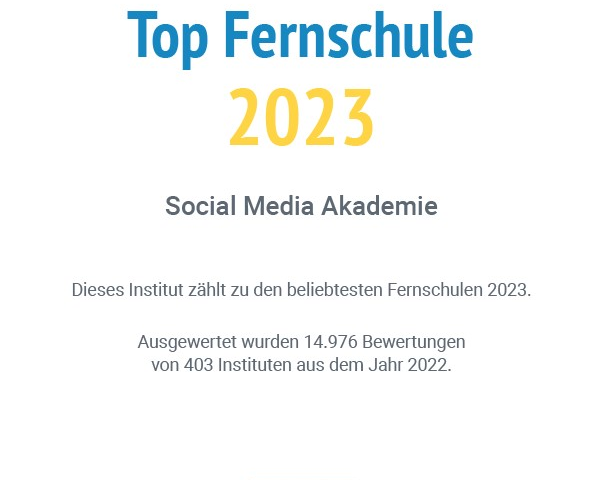 Top Fernschule

2023

Social Media Akademie

Dieses Institut zählt zu den beliebtesten Fernschulen 2023.

Ausgewertet wurden 14.976 Bewertungen von 403 Instituten aus dem Jahr 2022.